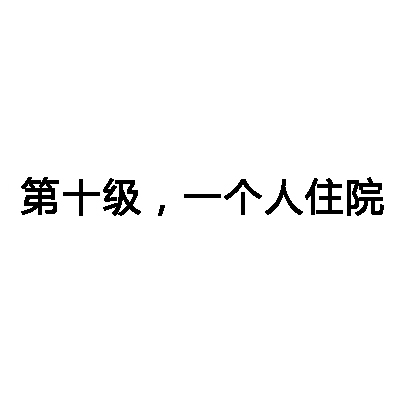 第十级，一个人住院